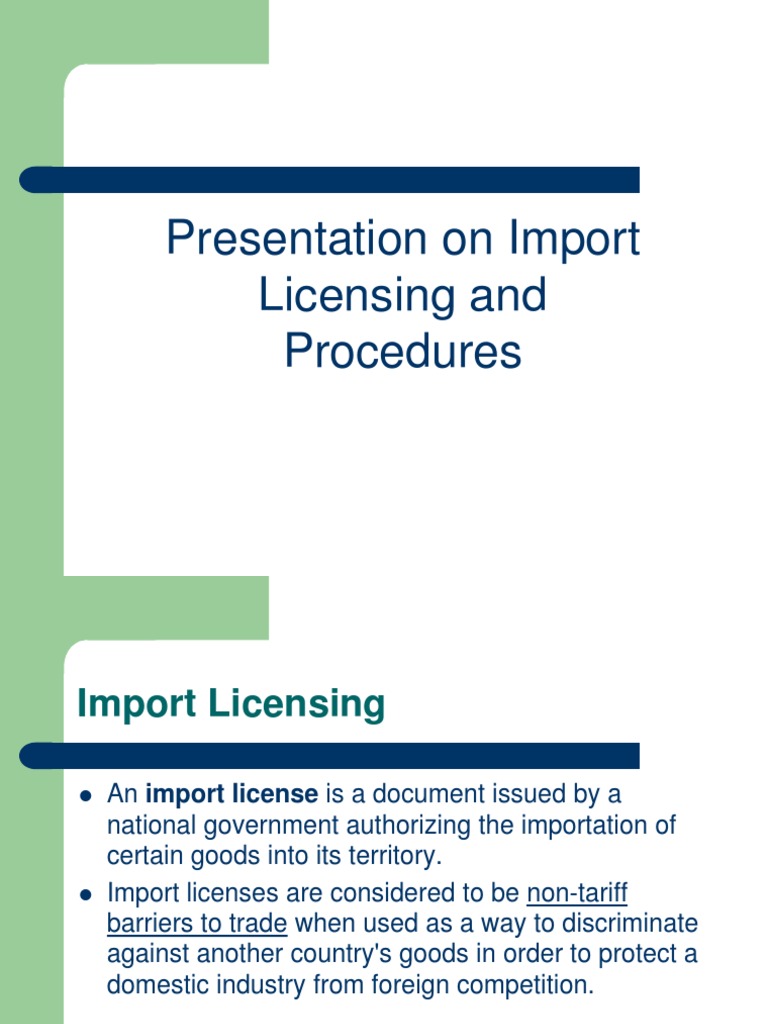 Presentation on Import Licensing and Procedures

Import Licensing

• An import license is a document issued by a national government authorizing the importation of certain goods into its territory.
• Import licenses are considered to be non-tariff barriers to trade when used as a way to discriminate against another country's goods in order to protect a domestic industry from foreign competition.